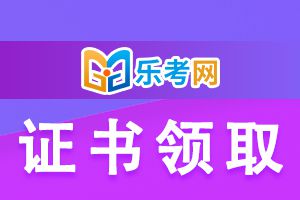 乐考网

证书领取